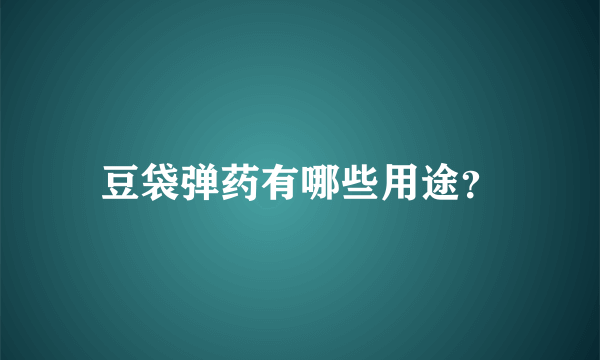 豆袋弹药有哪些用途?